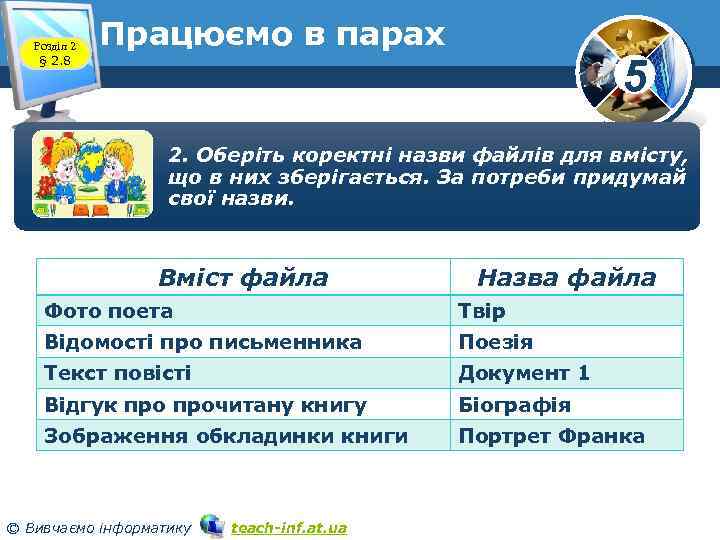 Розділ 2
§ 2.8

Працюємо в парах

5

2. Оберіть коректні назви файлів для вмісту, що в них зберігається. За потреби придумай свої назви.

| Вміст файла | Назва файла |
|---|---|
| Фото поета | Твір |
| Відомості про письменника | Поезія |
| Текст повісті | Документ 1 |
| Відгук про прочитану книгу | Біографія |
| Зображення обкладинки книги | Портрет Франка |

© Вивчаємо інформатику teach-inf.at.ua